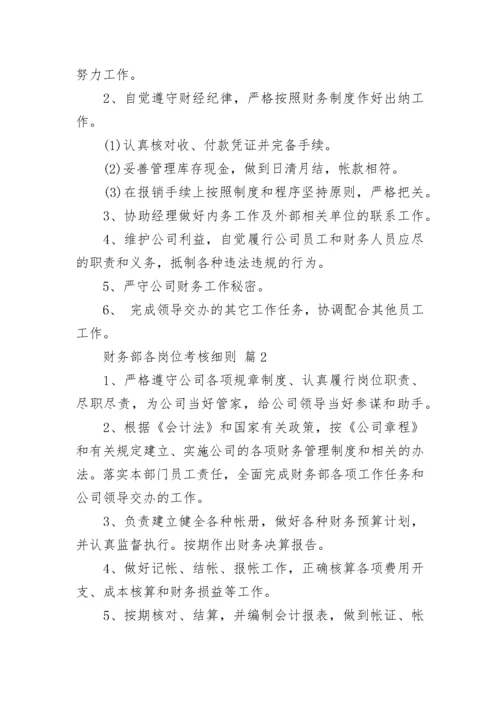 努力工作。

2、自觉遵守财经纪律，严格按照财务制度作好出纳工作。

(1)认真核对收、付款凭证并完备手续。

(2)妥善管理库存现金，做到日清月结，帐款相符。

(3)在报销手续上按照制度和程序坚持原则，严格把关。

3、协助经理做好内务工作及外部相关单位的联系工作。

4、维护公司利益，自觉履行公司员工和财务人员应尽的职责和义务，抵制各种违法违规的行为。

5、严守公司财务工作秘密。

6、 完成领导交办的其它工作任务，协调配合其他员工工作。

财务部各岗位考核细则 篇2

1、严格遵守公司各项规章制度、认真履行岗位职责、尽职尽责，为公司当好管家，给公司领导当好参谋和助手。

2、根据《会计法》和国家有关政策，按《公司章程》和有关规定建立、实施公司的各项财务管理制度和相关的办法。落实本部门员工责任，全面完成财务部各项工作任务和公司领导交办的工作。

3、负责建立健全各种帐册，做好各种财务预算计划，并认真监督执行。按期作出财务决算报告。

4、做好记帐、结帐、报帐工作，正确核算各项费用开支、成本核算和财务损益等工作。

5、按期核对、结算，并编制会计报表，做到帐证、帐